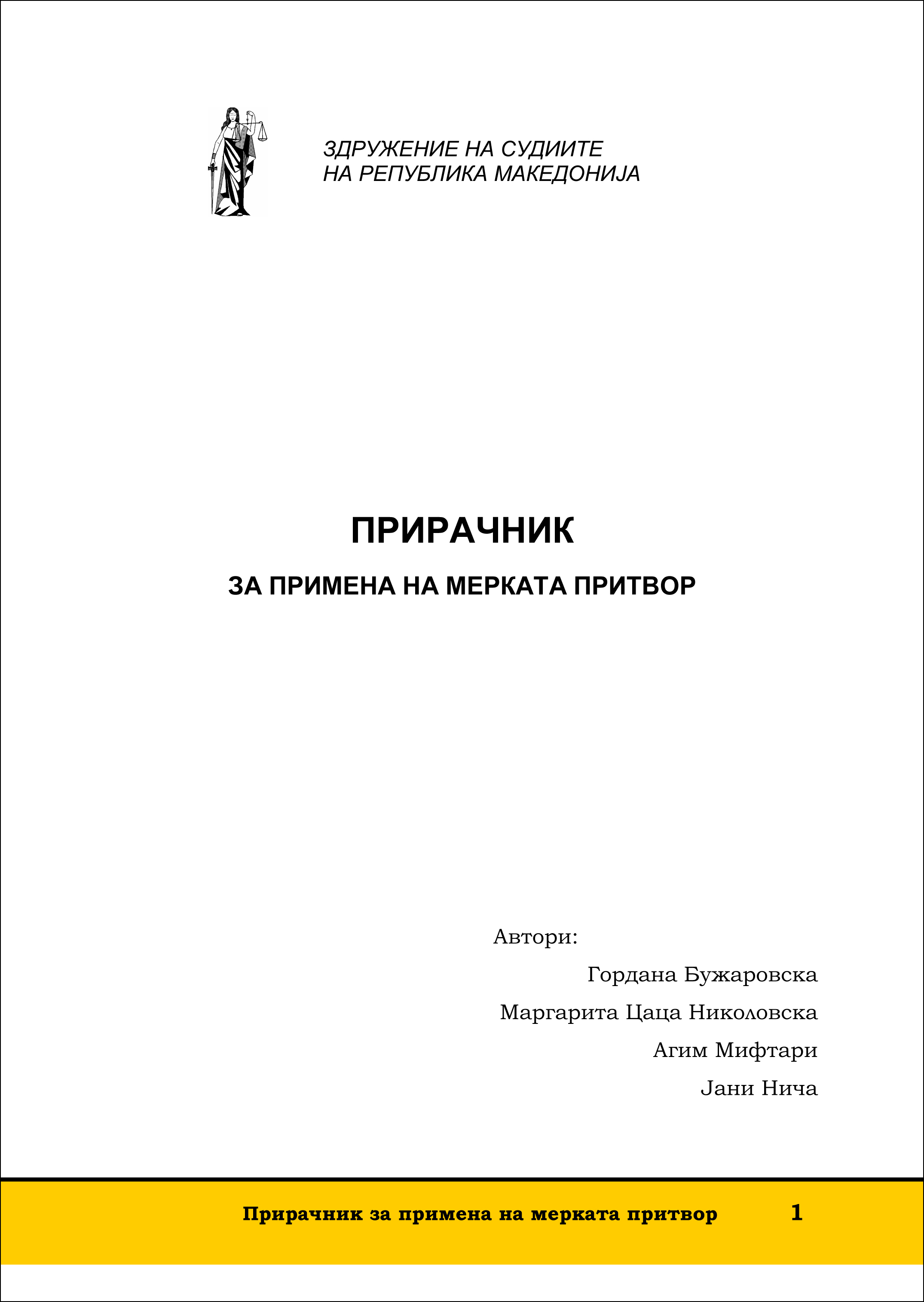 ЗДРУЖЕНИЕ НА СУДИИТЕ
НА РЕПУБЛИКА МАКЕДОНИЈА

ПРИРАЧНИК

ЗА ПРИМЕНА НА МЕРКАТА ПРИТВОР

Автори:

Гордана Бужаровска

Маргарита Цаца Николовска

Агим Мифтари

Јани Нича

Прирачник за примена на мерката притвор 1